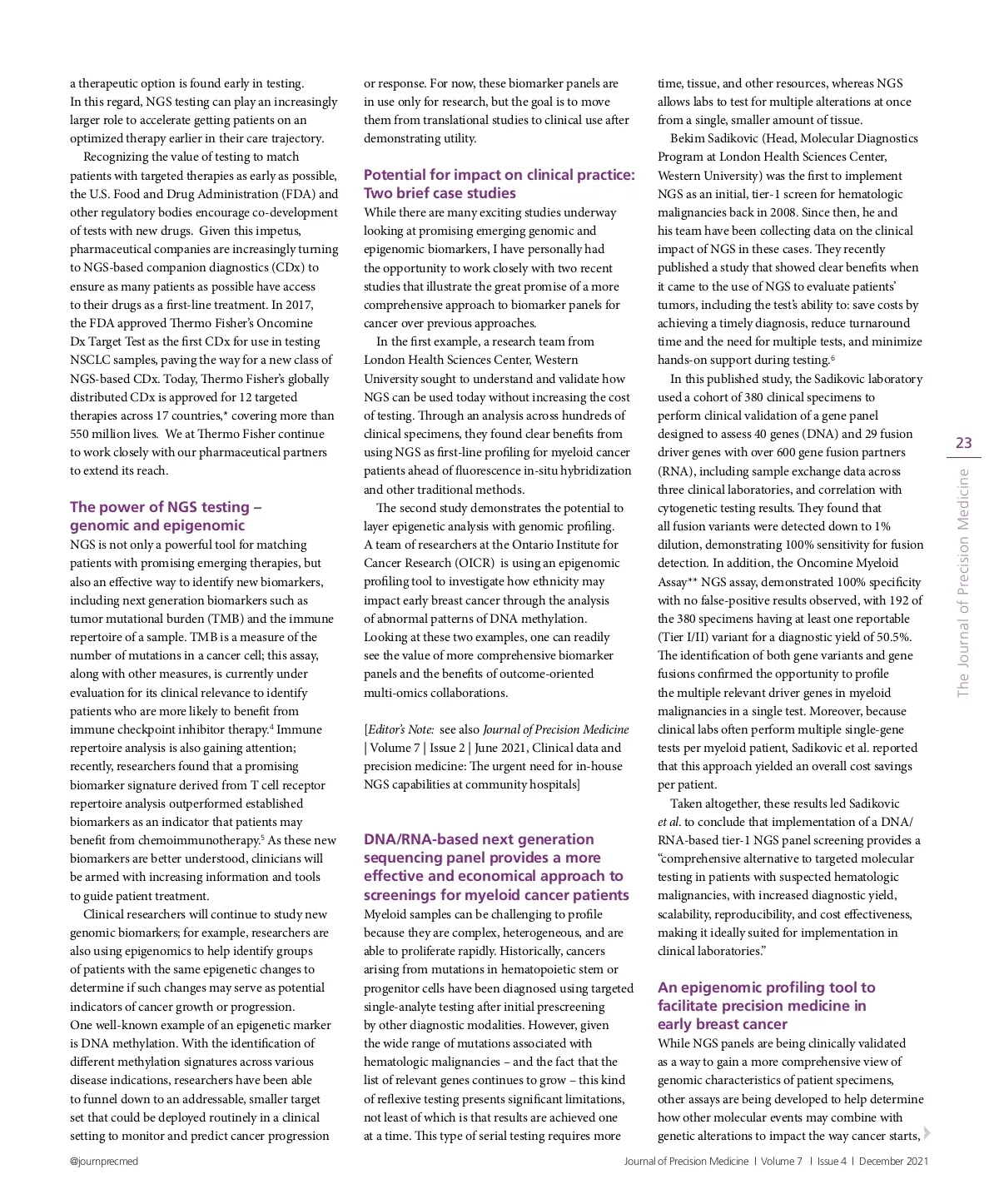 a therapeutic option is found early in testing. In this regard, NGS testing can play an increasingly larger role to accelerate getting patients on an optimized therapy earlier in their care trajectory.

Recognizing the value of testing to match patients with targeted therapies as early as possible, the U.S. Food and Drug Administration (FDA) and other regulatory bodies encourage co-development of tests with new drugs. Given this impetus, pharmaceutical companies are increasingly turning to NGS-based companion diagnostics (CDx) to ensure as many patients as possible have access to their drugs as a first-line treatment. In 2017, the FDA approved Thermo Fisher's Oncomine Dx Target Test as the first CDx for use in testing NSCLC samples, paving the way for a new class of NGS-based CDx. Today, Thermo Fisher's globally distributed CDx is approved for 12 targeted therapies across 17 countries,* covering more than 550 million lives. We at Thermo Fisher continue to work closely with our pharmaceutical partners to extend its reach.

The power of NGS testing – genomic and epigenomic

NGS is not only a powerful tool for matching patients with promising emerging therapies, but also an effective way to identify new biomarkers, including next generation biomarkers such as tumor mutational burden (TMB) and the immune repertoire of a sample. TMB is a measure of the number of mutations in a cancer cell; this assay, along with other measures, is currently under evaluation for its clinical relevance to identify patients who are more likely to benefit from immune checkpoint inhibitor therapy.$^4$ Immune repertoire analysis is also gaining attention; recently, researchers found that a promising biomarker signature derived from T cell receptor repertoire analysis outperformed established biomarkers as an indicator that patients may benefit from chemoimmunotherapy.$^5$ As these new biomarkers are better understood, clinicians will be armed with increasing information and tools to guide patient treatment.

Clinical researchers will continue to study new genomic biomarkers; for example, researchers are also using epigenomics to help identify groups of patients with the same epigenetic changes to determine if such changes may serve as potential indicators of cancer growth or progression. One well-known example of an epigenetic marker is DNA methylation. With the identification of different methylation signatures across various disease indications, researchers have been able to funnel down to an addressable, smaller target set that could be deployed routinely in a clinical setting to monitor and predict cancer progression

or response. For now, these biomarker panels are in use only for research, but the goal is to move them from translational studies to clinical use after demonstrating utility.

Potential for impact on clinical practice: Two brief case studies

While there are many exciting studies underway looking at promising emerging genomic and epigenomic biomarkers, I have personally had the opportunity to work closely with two recent studies that illustrate the great promise of a more comprehensive approach to biomarker panels for cancer over previous approaches.

In the first example, a research team from London Health Sciences Center, Western University sought to understand and validate how NGS can be used today without increasing the cost of testing. Through an analysis across hundreds of clinical specimens, they found clear benefits from using NGS as first-line profiling for myeloid cancer patients ahead of fluorescence in-situ hybridization and other traditional methods.

The second study demonstrates the potential to layer epigenetic analysis with genomic profiling. A team of researchers at the Ontario Institute for Cancer Research (OICR) is using an epigenomic profiling tool to investigate how ethnicity may impact early breast cancer through the analysis of abnormal patterns of DNA methylation. Looking at these two examples, one can readily see the value of more comprehensive biomarker panels and the benefits of outcome-oriented multi-omics collaborations.

[Editor's Note: see also Journal of Precision Medicine | Volume 7 | Issue 2 | June 2021, Clinical data and precision medicine: The urgent need for in-house NGS capabilities at community hospitals]

DNA/RNA-based next generation sequencing panel provides a more effective and economical approach to screenings for myeloid cancer patients

Myeloid samples can be challenging to profile because they are complex, heterogeneous, and are able to proliferate rapidly. Historically, cancers arising from mutations in hematopoietic stem or progenitor cells have been diagnosed using targeted single-analyte testing after initial prescreening by other diagnostic modalities. However, given the wide range of mutations associated with hematologic malignancies – and the fact that the list of relevant genes continues to grow – this kind of reflexive testing presents significant limitations, not least of which is that results are achieved one at a time. This type of serial testing requires more

time, tissue, and other resources, whereas NGS allows labs to test for multiple alterations at once from a single, smaller amount of tissue.

Bekim Sadikovic (Head, Molecular Diagnostics Program at London Health Sciences Center, Western University) was the first to implement NGS as an initial, tier-1 screen for hematologic malignancies back in 2008. Since then, he and his team have been collecting data on the clinical impact of NGS in these cases. They recently published a study that showed clear benefits when it came to the use of NGS to evaluate patients' tumors, including the test's ability to: save costs by achieving a timely diagnosis, reduce turnaround time and the need for multiple tests, and minimize hands-on support during testing.$^6$

In this published study, the Sadikovic laboratory used a cohort of 380 clinical specimens to perform clinical validation of a gene panel designed to assess 40 genes (DNA) and 29 fusion driver genes with over 600 gene fusion partners (RNA), including sample exchange data across three clinical laboratories, and correlation with cytogenetic testing results. They found that all fusion variants were detected down to 1% dilution, demonstrating 100% sensitivity for fusion detection. In addition, the Oncomine Myeloid Assay** NGS assay, demonstrated 100% specificity with no false-positive results observed, with 192 of the 380 specimens having at least one reportable (Tier I/II) variant for a diagnostic yield of 50.5%. The identification of both gene variants and gene fusions confirmed the opportunity to profile the multiple relevant driver genes in myeloid malignancies in a single test. Moreover, because clinical labs often perform multiple single-gene tests per myeloid patient, Sadikovic et al. reported that this approach yielded an overall cost savings per patient.

Taken altogether, these results led Sadikovic et al. to conclude that implementation of a DNA/RNA-based tier-1 NGS panel screening provides a "comprehensive alternative to targeted molecular testing in patients with suspected hematologic malignancies, with increased diagnostic yield, scalability, reproducibility, and cost effectiveness, making it ideally suited for implementation in clinical laboratories."

An epigenomic profiling tool to facilitate precision medicine in early breast cancer

While NGS panels are being clinically validated as a way to gain a more comprehensive view of genomic characteristics of patient specimens, other assays are being developed to help determine how other molecular events may combine with genetic alterations to impact the way cancer starts,

23
The Journal of Precision Medicine

@journprecmed
Journal of Precision Medicine | Volume 7 | Issue 4 | December 2021